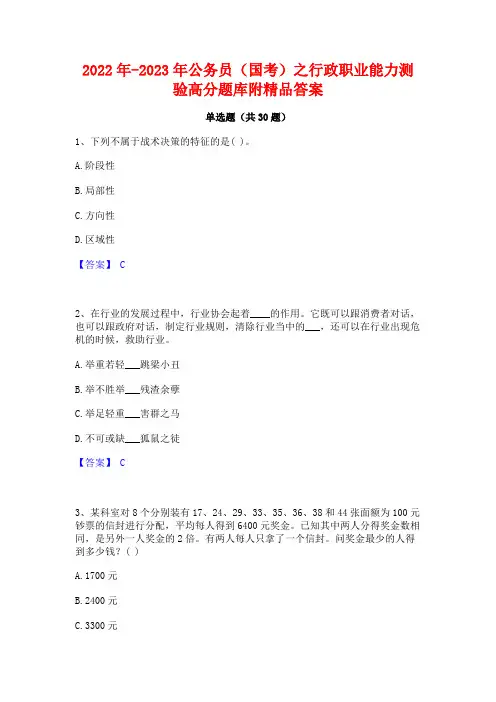 2022年-2023年公务员（国考）之行政职业能力测验高分题库附精品答案

单选题（共30题）

1、下列不属于战术决策的特征的是( )。

A.阶段性

B.局部性

C.方向性

D.区域性

【答案】 C

2、在行业的发展过程中，行业协会起着____的作用。它既可以跟消费者对话，也可以跟政府对话，制定行业规则，清除行业当中的___，还可以在行业出现危机的时候，救助行业。

A.举重若轻___跳梁小丑

B.举不胜举___残渣余孽

C.举足轻重___害群之马

D.不可或缺___狐鼠之徒

【答案】 C

3、某科室对8个分别装有17、24、29、33、35、36、38和44张面额为100元钞票的信封进行分配，平均每人得到6400元奖金。已知其中两人分得奖金数相同，是另外一人奖金的2倍。有两人每人只拿了一个信封。问奖金最少的人得到多少钱？( )

A.1700元

B.2400元

C.3300元